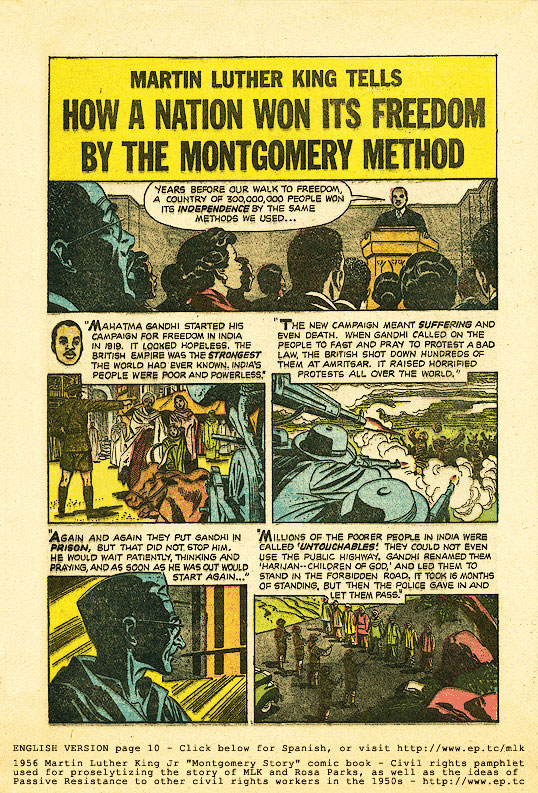 MARTIN LUTHER KING TELLS

HOW A NATION WON ITS FREEDOM BY THE MONTGOMERY METHOD

YEARS BEFORE OUR WALK TO FREEDOM, A COUNTRY OF 300,000,000 PEOPLE WON ITS INDEPENDENCE BY THE SAME METHODS WE USED...

"MAHATMA GANDHI STARTED HIS CAMPAIGN FOR FREEDOM IN INDIA IN 1919. IT LOOKED HOPELESS. THE BRITISH EMPIRE WAS THE STRONGEST THE WORLD HAD EVER KNOWN. INDIA'S PEOPLE WERE POOR AND POWERLESS."

"THE NEW CAMPAIGN MEANT SUFFERING AND EVEN DEATH. WHEN GANDHI CALLED ON THE PEOPLE TO FAST AND PRAY TO PROTEST A BAD LAW, THE BRITISH SHOT DOWN HUNDREDS OF THEM AT AMRITSAR. IT RAISED HORRIFIED PROTESTS ALL OVER THE WORLD."

"AGAIN AND AGAIN THEY PUT GANDHI IN PRISON, BUT THAT DID NOT STOP HIM. HE WOULD WAIT PATIENTLY, THINKING AND PRAYING, AND AS SOON AS HE WAS OUT WOULD START AGAIN..."

"MILLIONS OF THE POORER PEOPLE IN INDIA WERE CALLED 'UNTOUCHABLES.' THEY COULD NOT EVEN USE THE PUBLIC HIGHWAY. GANDHI RENAMED THEM 'HARIJAN--CHILDREN OF GOD,' AND LED THEM TO STAND IN THE FORBIDDEN ROAD. IT TOOK 16 MONTHS OF STANDING, BUT THEN THE POLICE GAVE IN AND LET THEM PASS."

ENGLISH VERSION page 10 - Click below for Spanish, or visit http://www.ep.tc/mlk
1956 Martin Luther King Jr "Montgomery Story" comic book - Civil rights pamphlet used for proselytizing the story of MLK and Rosa Parks, as well as the ideas of Passive Resistance to other civil rights workers in the 1950s - http://www.ep.tc